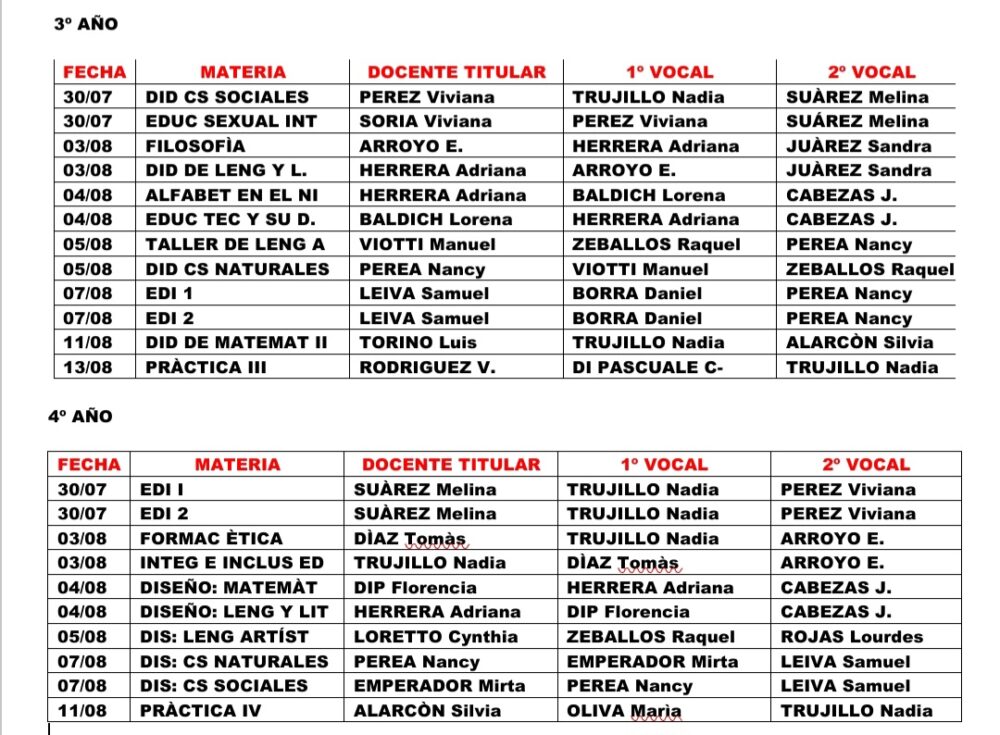 3º AÑO

| FECHA | MATERIA | DOCENTE TITULAR | 1º VOCAL | 2º VOCAL |
|---|---|---|---|---|
| 30/07 | DID CS SOCIALES | PEREZ Viviana | TRUJILLO Nadia | SUÀREZ Melina |
| 30/07 | EDUC SEXUAL INT | SORIA Viviana | PEREZ Viviana | SUÁREZ Melina |
| 03/08 | FILOSOFÌA | ARROYO E. | HERRERA Adriana | JUÀREZ Sandra |
| 03/08 | DID DE LENG Y L. | HERRERA Adriana | ARROYO E. | JUÀREZ Sandra |
| 04/08 | ALFABET EN EL NI | HERRERA Adriana | BALDICH Lorena | CABEZAS J. |
| 04/08 | EDUC TEC Y SU D. | BALDICH Lorena | HERRERA Adriana | CABEZAS J. |
| 05/08 | TALLER DE LENG A | VIOTTI Manuel | ZEBALLOS Raquel | PEREA Nancy |
| 05/08 | DID CS NATURALES | PEREA Nancy | VIOTTI Manuel | ZEBALLOS Raquel |
| 07/08 | EDI 1 | LEIVA Samuel | BORRA Daniel | PEREA Nancy |
| 07/08 | EDI 2 | LEIVA Samuel | BORRA Daniel | PEREA Nancy |
| 11/08 | DID DE MATEMAT II | TORINO Luis | TRUJILLO Nadia | ALARCÒN Silvia |
| 13/08 | PRÀCTICA III | RODRIGUEZ V. | DI PASCUALE C- | TRUJILLO Nadia |

4º AÑO

| FECHA | MATERIA | DOCENTE TITULAR | 1º VOCAL | 2º VOCAL |
|---|---|---|---|---|
| 30/07 | EDI I | SUÀREZ Melina | TRUJILLO Nadia | PEREZ Viviana |
| 30/07 | EDI 2 | SUÀREZ Melina | TRUJILLO Nadia | PEREZ Viviana |
| 03/08 | FORMAC ÈTICA | DÌAZ Tomàs | TRUJILLO Nadia | ARROYO E. |
| 03/08 | INTEG E INCLUS ED | TRUJILLO Nadia | DÌAZ Tomàs | ARROYO E. |
| 04/08 | DISEÑO: MATEMÀT | DIP Florencia | HERRERA Adriana | CABEZAS J. |
| 04/08 | DISEÑO: LENG Y LIT | HERRERA Adriana | DIP Florencia | CABEZAS J. |
| 05/08 | DIS: LENG ARTÍST | LORETTO Cynthia | ZEBALLOS Raquel | ROJAS Lourdes |
| 07/08 | DIS: CS NATURALES | PEREA Nancy | EMPERADOR Mirta | LEIVA Samuel |
| 07/08 | DIS: CS SOCIALES | EMPERADOR Mirta | PEREA Nancy | LEIVA Samuel |
| 11/08 | PRÀCTICA IV | ALARCÒN Silvia | OLIVA Marìa | TRUJILLO Nadia |